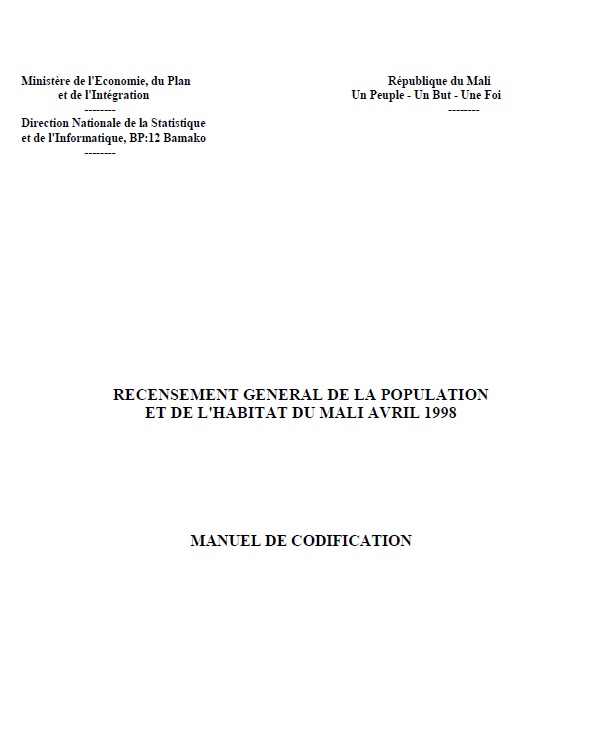 Ministère de l'Economie, du Plan
et de l'Intégration
--------
Direction Nationale de la Statistique
et de l'Informatique, BP:12 Bamako
--------

République du Mali
Un Peuple - Un But - Une Foi
--------

RECENSEMENT GENERAL DE LA POPULATION
ET DE L'HABITAT DU MALI AVRIL 1998

MANUEL DE CODIFICATION